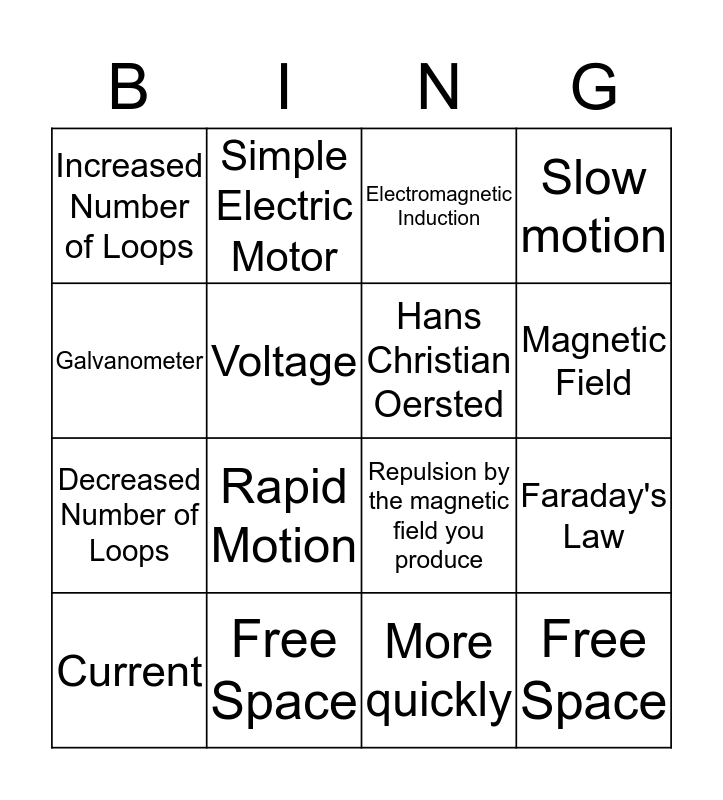 | B | I | N | G |
|---|---|---|---|
| Increased Number of Loops | Simple Electric Motor | Electromagnetic Induction | Slow motion |
| Galvanometer | Voltage | Hans Christian Oersted | Magnetic Field |
| Decreased Number of Loops | Rapid Motion | Repulsion by the magnetic field you produce | Faraday's Law |
| Current | Free Space | More quickly | Free Space |